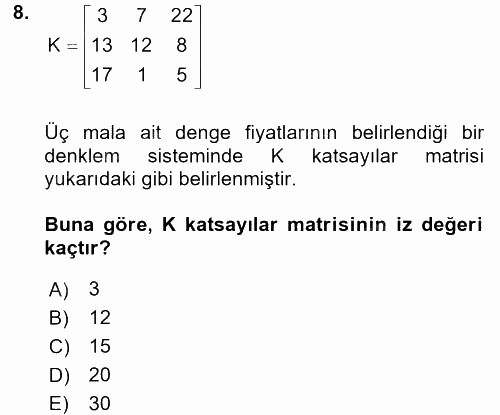 8. $K = \begin{bmatrix} 3 & 7 & 22 \\ 13 & 12 & 8 \\ 17 & 1 & 5 \end{bmatrix}$

Üç mala ait denge fiyatlarının belirlendiği bir denklem sisteminde K katsayılar matrisi yukarıdaki gibi belirlenmiştir.

Buna göre, K katsayılar matrisinin iz değeri kaçtır?

A) 3
B) 12
C) 15
D) 20
E) 30